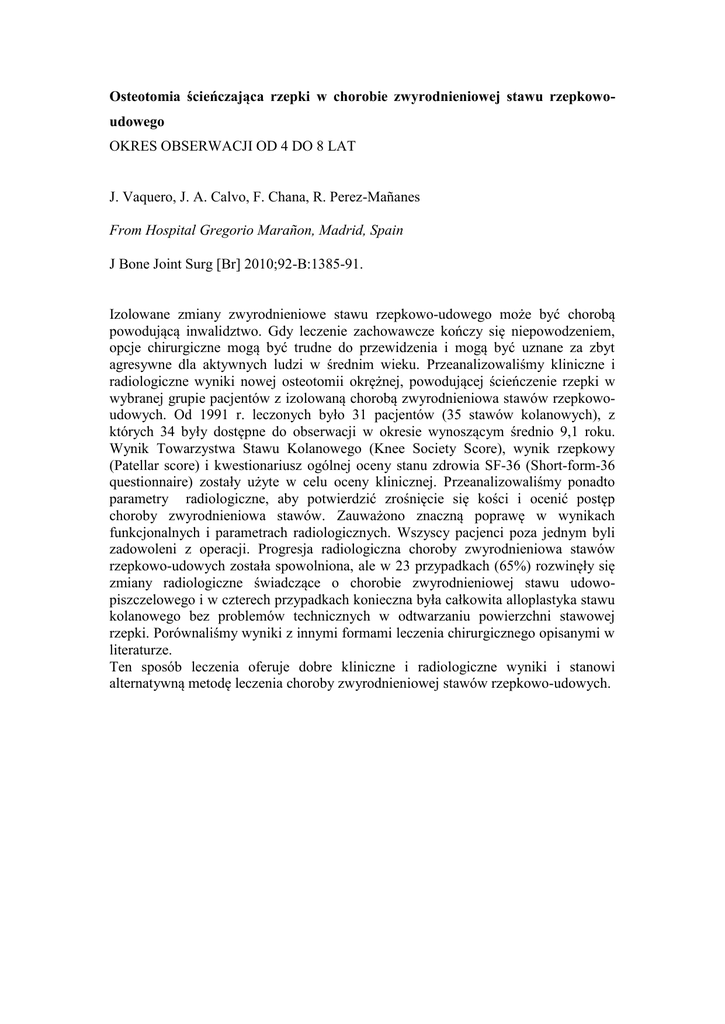 Osteotomia ścieńczająca rzepki w chorobie zwyrodnieniowej stawu rzepkowo-udowego
OKRES OBSERWACJI OD 4 DO 8 LAT

J. Vaquero, J. A. Calvo, F. Chana, R. Perez-Mañanes

From Hospital Gregorio Marañon, Madrid, Spain

J Bone Joint Surg [Br] 2010;92-B:1385-91.

Izolowane zmiany zwyrodnieniowe stawu rzepkowo-udowego może być chorobą powodującą inwalidztwo. Gdy leczenie zachowawcze kończy się niepowodzeniem, opcje chirurgiczne mogą być trudne do przewidzenia i mogą być uznane za zbyt agresywne dla aktywnych ludzi w średnim wieku. Przeanalizowaliśmy kliniczne i radiologiczne wyniki nowej osteotomii okrężnej, powodującej ścieńczenie rzepki w wybranej grupie pacjentów z izolowaną chorobą zwyrodnieniowa stawów rzepkowo-udowych. Od 1991 r. leczonych było 31 pacjentów (35 stawów kolanowych), z których 34 były dostępne do obserwacji w okresie wynoszącym średnio 9,1 roku. Wynik Towarzystwa Stawu Kolanowego (Knee Society Score), wynik rzepkowy (Patellar score) i kwestionariusz ogólnej oceny stanu zdrowia SF-36 (Short-form-36 questionnaire) zostały użyte w celu oceny klinicznej. Przeanalizowaliśmy ponadto parametry radiologiczne, aby potwierdzić zrośnięcie się kości i ocenić postęp choroby zwyrodnieniowa stawów. Zauważono znaczną poprawę w wynikach funkcjonalnych i parametrach radiologicznych. Wszyscy pacjenci poza jednym byli zadowoleni z operacji. Progresja radiologiczna choroby zwyrodnieniowa stawów rzepkowo-udowych została spowolniona, ale w 23 przypadkach (65%) rozwinęły się zmiany radiologiczne świadczące o chorobie zwyrodnieniowej stawu udowo-piszczelowego i w czterech przypadkach konieczna była całkowita alloplastyka stawu kolanowego bez problemów technicznych w odtwarzaniu powierzchni stawowej rzepki. Porównaliśmy wyniki z innymi formami leczenia chirurgicznego opisanymi w literaturze.
Ten sposób leczenia oferuje dobre kliniczne i radiologiczne wyniki i stanowi alternatywną metodę leczenia choroby zwyrodnieniowej stawów rzepkowo-udowych.